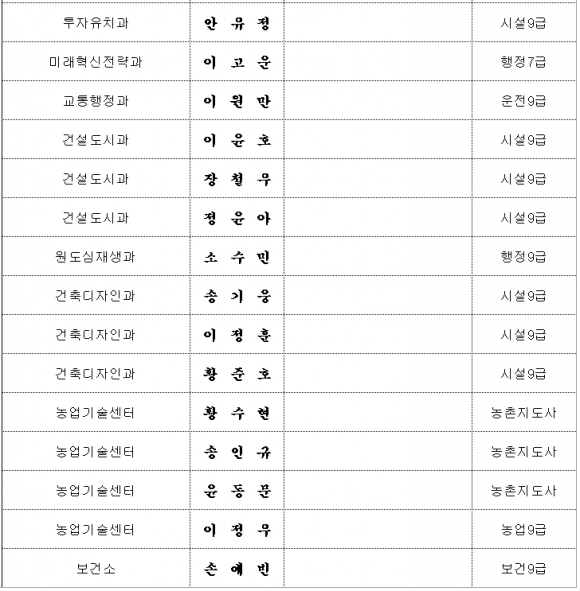 | 투자유치과 | 안 유 정 | | 시설9급 |
|---|---|---|---|
| 미래혁신전략과 | 이 고 운 | | 행정7급 |
| 교통행정과 | 이 원 만 | | 운전9급 |
| 건설도시과 | 이 윤 호 | | 시설9급 |
| 건설도시과 | 장 철 우 | | 시설9급 |
| 건설도시과 | 정 윤 아 | | 시설9급 |
| 원도심재생과 | 소 수 민 | | 행정9급 |
| 건축디자인과 | 송 기 웅 | | 시설9급 |
| 건축디자인과 | 이 정 훈 | | 시설9급 |
| 건축디자인과 | 황 준 호 | | 시설9급 |
| 농업기술센터 | 황 수 현 | | 농촌지도사 |
| 농업기술센터 | 송 인 규 | | 농촌지도사 |
| 농업기술센터 | 윤 동 문 | | 농촌지도사 |
| 농업기술센터 | 이 정 우 | | 농업9급 |
| 보건소 | 손 예 빈 | | 보건9급 |